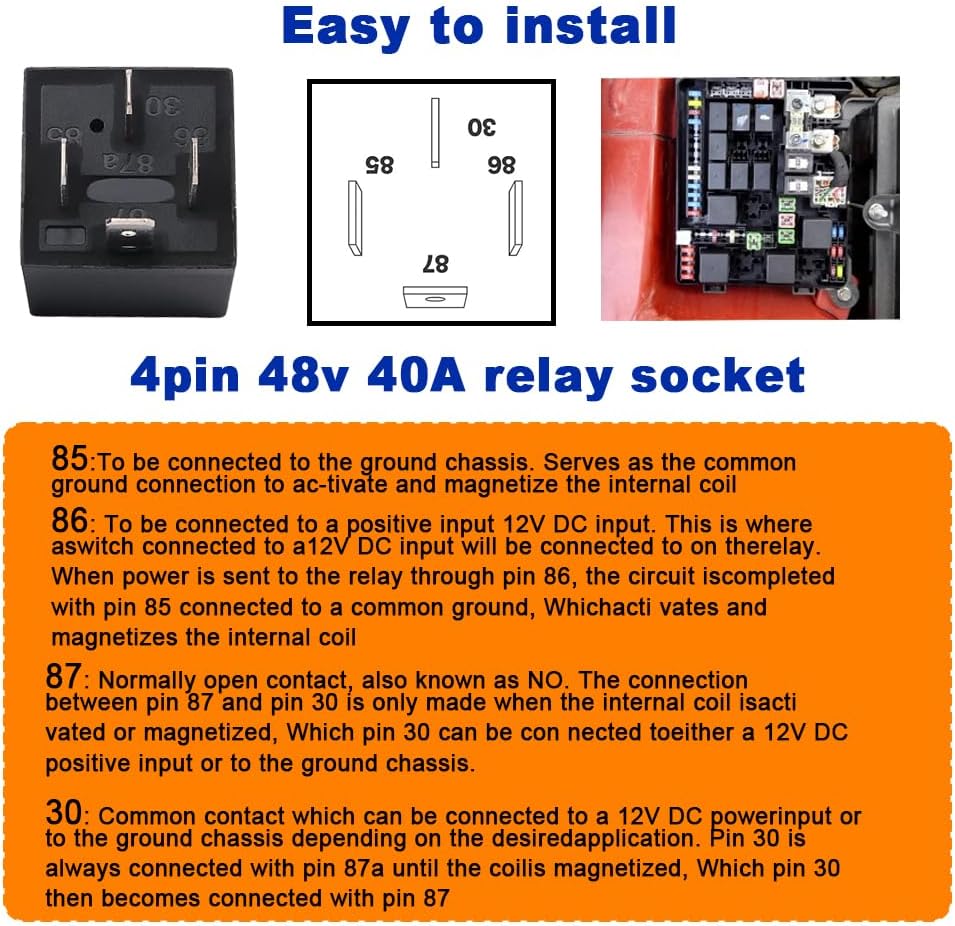 Easy to install

30

85

86

87

4pin 48v 40A relay socket

85:To be connected to the ground chassis. Serves as the common ground connection to ac-tivate and magnetize the internal coil

86: To be connected to a positive input 12V DC input. This is where aswitch connected to a12V DC input will be connected to on therelay. When power is sent to the relay through pin 86, the circuit iscompleted with pin 85 connected to a common ground, Whichacti vates and magnetizes the internal coil

87: Normally open contact, also known as NO. The connection between pin 87 and pin 30 is only made when the internal coil isacti vated or magnetized, Which pin 30 can be con nected toeither a 12V DC positive input or to the ground chassis.

30: Common contact which can be connected to a 12V DC powerinput or to the ground chassis depending on the desiredapplication. Pin 30 is always connected with pin 87a until the coilis magnetized, Which pin 30 then becomes connected with pin 87